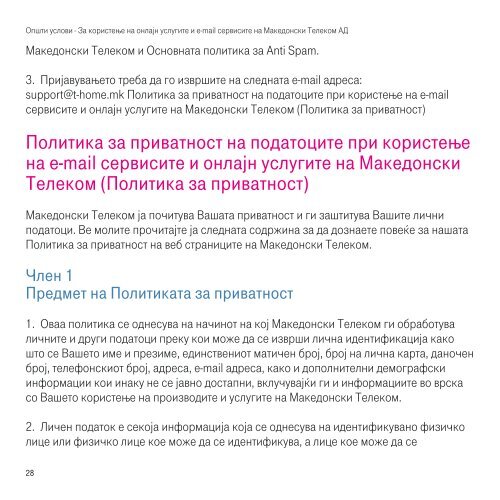 Општи услови - За користење на онлајн услугите и e-mail сервисите на Македонски Телеком АД

Македонски Телеком и Основната политика за Anti Spam.

3. Пријавувањето треба да го извршите на следната e-mail адреса: support@t-home.mk Политика за приватност на податоците при користење на e-mail сервисите и онлајн услугите на Македонски Телеком (Политика за приватност)

Политика за приватност на податоците при користење на e-mail сервисите и онлајн услугите на Македонски Телеком (Политика за приватност)

Македонски Телеком ја почитува Вашата приватност и ги заштитува Вашите лични податоци. Ве молите прочитајте ја следната содржина за да дознаете повеќе за нашата Политика за приватност на веб страниците на Македонски Телеком.

Член 1
Предмет на Политиката за приватност

1. Оваа политика се однесува на начинот на кој Македонски Телеком ги обработува личните и други податоци преку кои може да се изврши лична идентификација како што се Вашето име и презиме, единствениот матичен број, број на лична карта, даночен број, телефонскиот број, адреса, e-mail адреса, како и дополнителни демографски информации кои инаку не се јавно достапни, вклучувајќи ги и информациите во врска со Вашето користење на производите и услугите на Македонски Телеком.

2. Личен податок е секоја информација која се однесува на идентификувано физичко лице или физичко лице кое може да се идентификува, а лице кое може да се

28